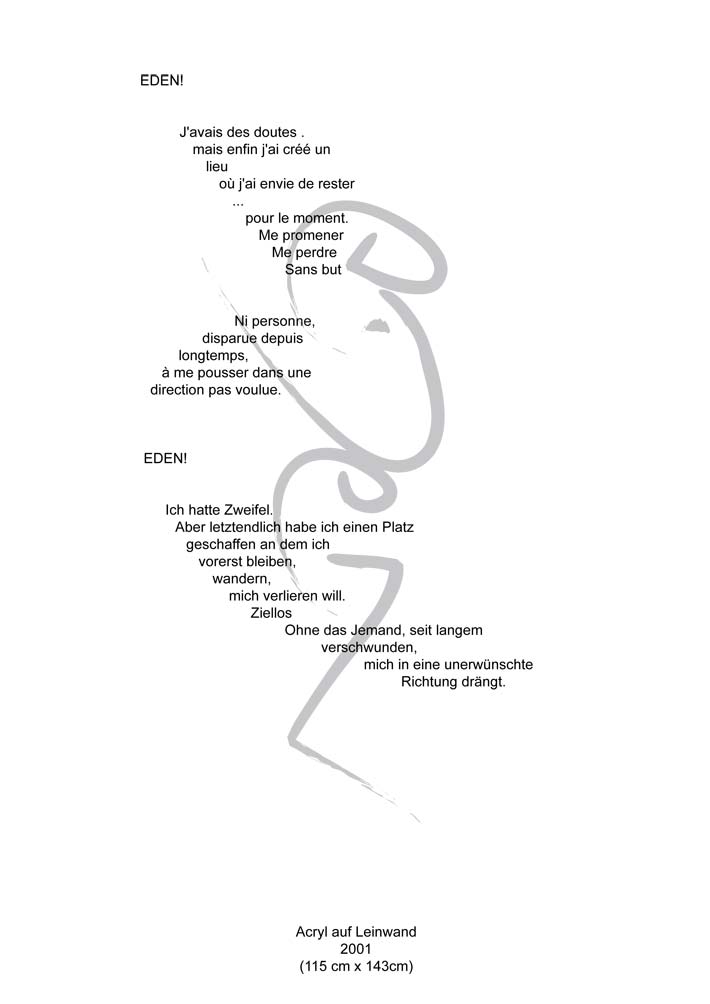 EDEN!

J'avais des doutes .
mais enfin j'ai créé un
lieu
où j'ai envie de rester
...
pour le moment.
Me promener
Me perdre
Sans but

Ni personne,
disparue depuis
longtemps,
à me pousser dans une
direction pas voulue.

EDEN!

Ich hatte Zweifel.
Aber letztendlich habe ich einen Platz
geschaffen an dem ich
vorerst bleiben,
wandern,
mich verlieren will.
Ziellos
Ohne das Jemand, seit langem
verschwunden,
mich in eine unerwünschte
Richtung drängt.

Acryl auf Leinwand
2001
(115 cm x 143cm)